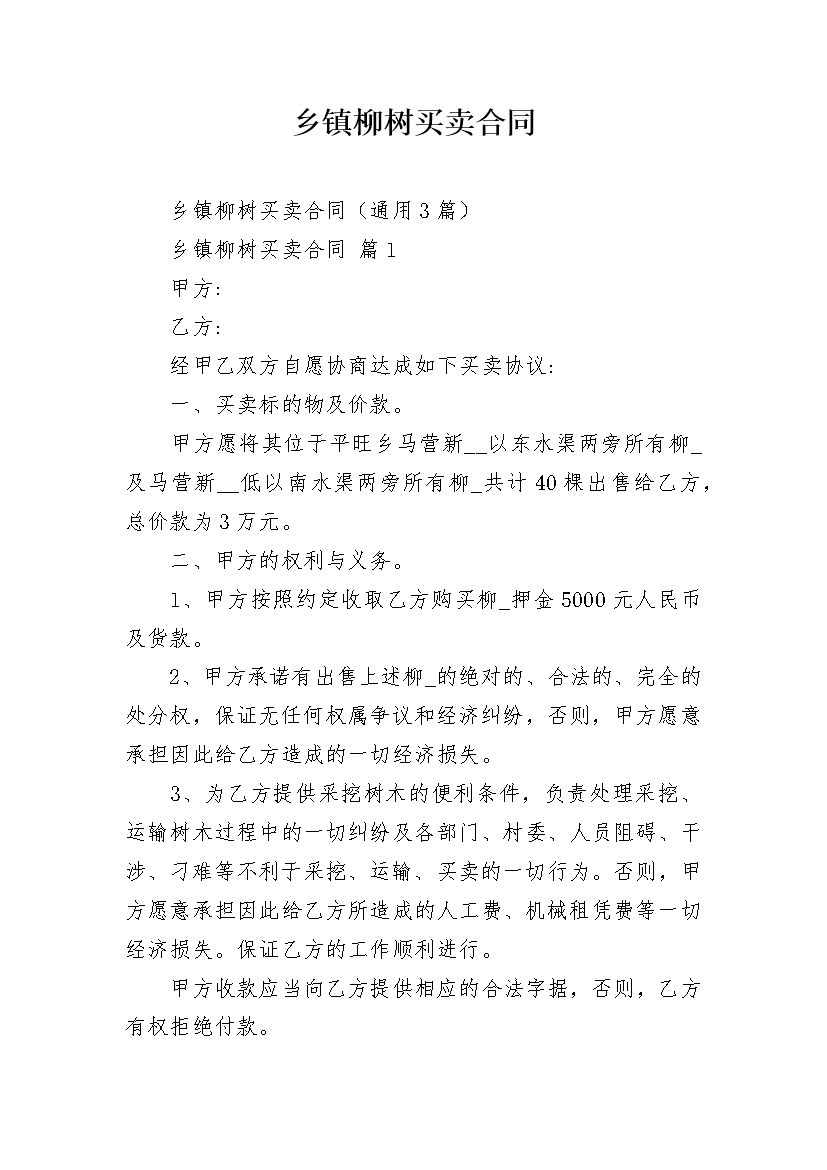 乡镇柳树买卖合同

乡镇柳树买卖合同（通用3篇）

乡镇柳树买卖合同 篇1

甲方：

乙方：

经甲乙双方自愿协商达成如下买卖协议：

一、买卖标的物及价款。

甲方愿将其位于平旺乡马营新__以东水渠两旁所有柳_及马营新__低以南水渠两旁所有柳_共计40棵出售给乙方，总价款为3万元。

二、甲方的权利与义务。

1、甲方按照约定收取乙方购买柳_押金5000元人民币及货款。

2、甲方承诺有出售上述柳_的绝对的、合法的、完全的处分权，保证无任何权属争议和经济纠纷，否则，甲方愿意承担因此给乙方造成的一切经济损失。

3、为乙方提供采挖树木的便利条件，负责处理采挖、运输树木过程中的一切纠纷及各部门、村委、人员阻碍、干涉、刁难等不利于采挖、运输、买卖的一切行为。否则，甲方愿意承担因此给乙方所造成的人工费、机械租凭费等一切经济损失。保证乙方的工作顺利进行。

甲方收款应当向乙方提供相应的合法字据，否则，乙方有权拒绝付款。